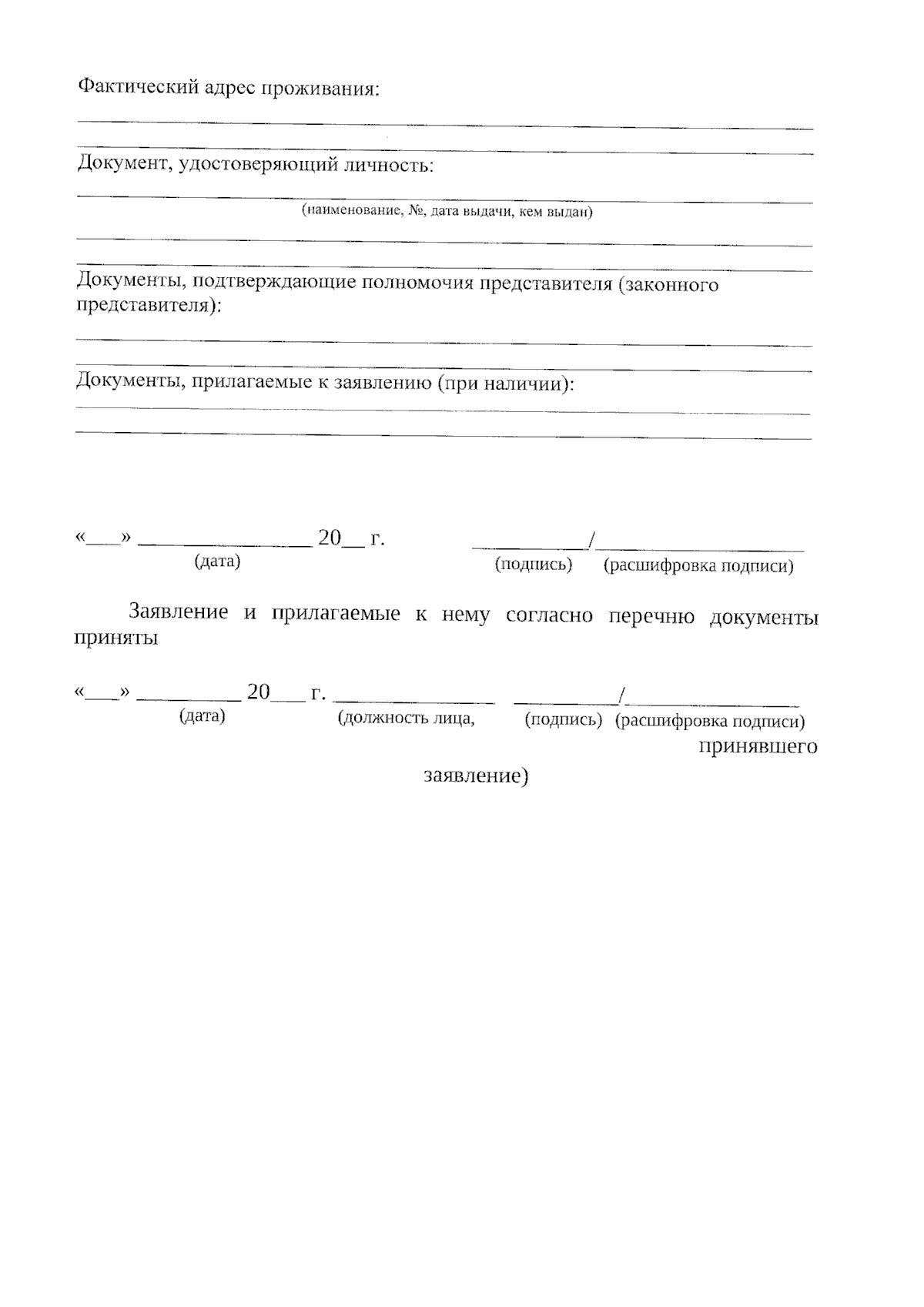 Фактический адрес проживания:
____
____

Документ, удостоверяющий личность:
____
(наименование, №, дата выдачи, кем выдан)
____
____

Документы, подтверждающие полномочия представителя (законного представителя):
____
____

Документы, прилагаемые к заявлению (при наличии):
____
____

«____» ____ 20____ г. ____/____
(дата) (подпись) (расшифровка подписи)

Заявление и прилагаемые к нему согласно перечню документы приняты

«____» ____ 20____ г. ____ ____/____
(дата) (должность лица, (подпись) (расшифровка подписи)
принявшего
заявление)